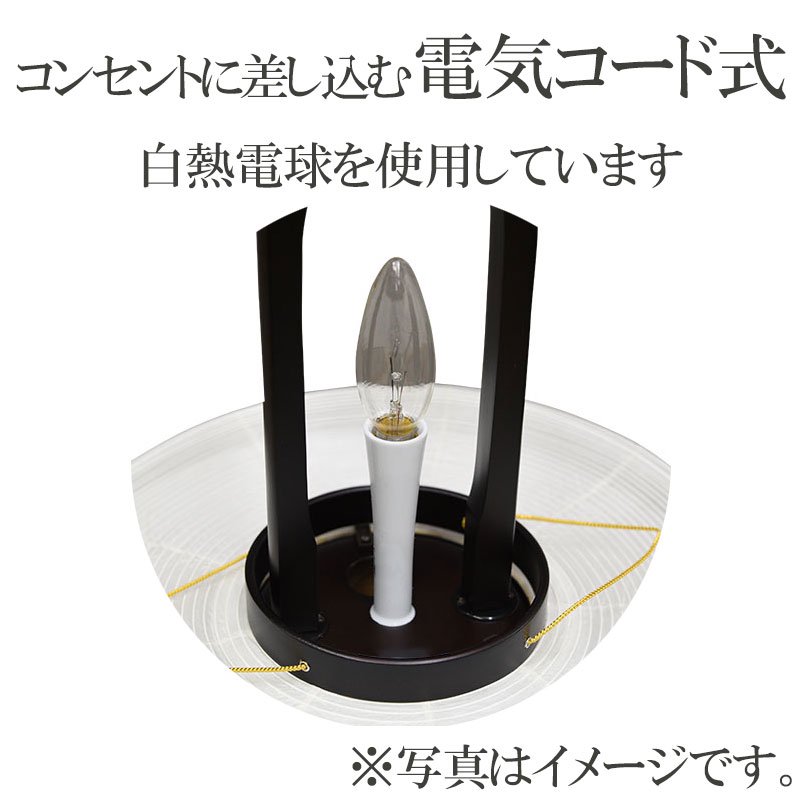 コンセントに差し込む電気コード式

白熱電球を使用しています

※写真はイメージです。